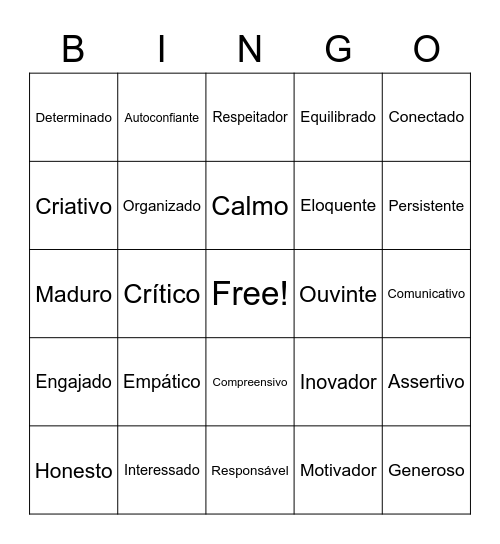 | B | I | N | G | O |
|---|---|---|---|---|
| Determinado | Autoconfiante | Respeitador | Equilibrado | Conectado |
| Criativo | Organizado | Calmo | Eloquente | Persistente |
| Maduro | Crítico | Free! | Ouvinte | Comunicativo |
| Engajado | Empático | Compreensivo | Inovador | Assertivo |
| Honesto | Interessado | Responsável | Motivador | Generoso |